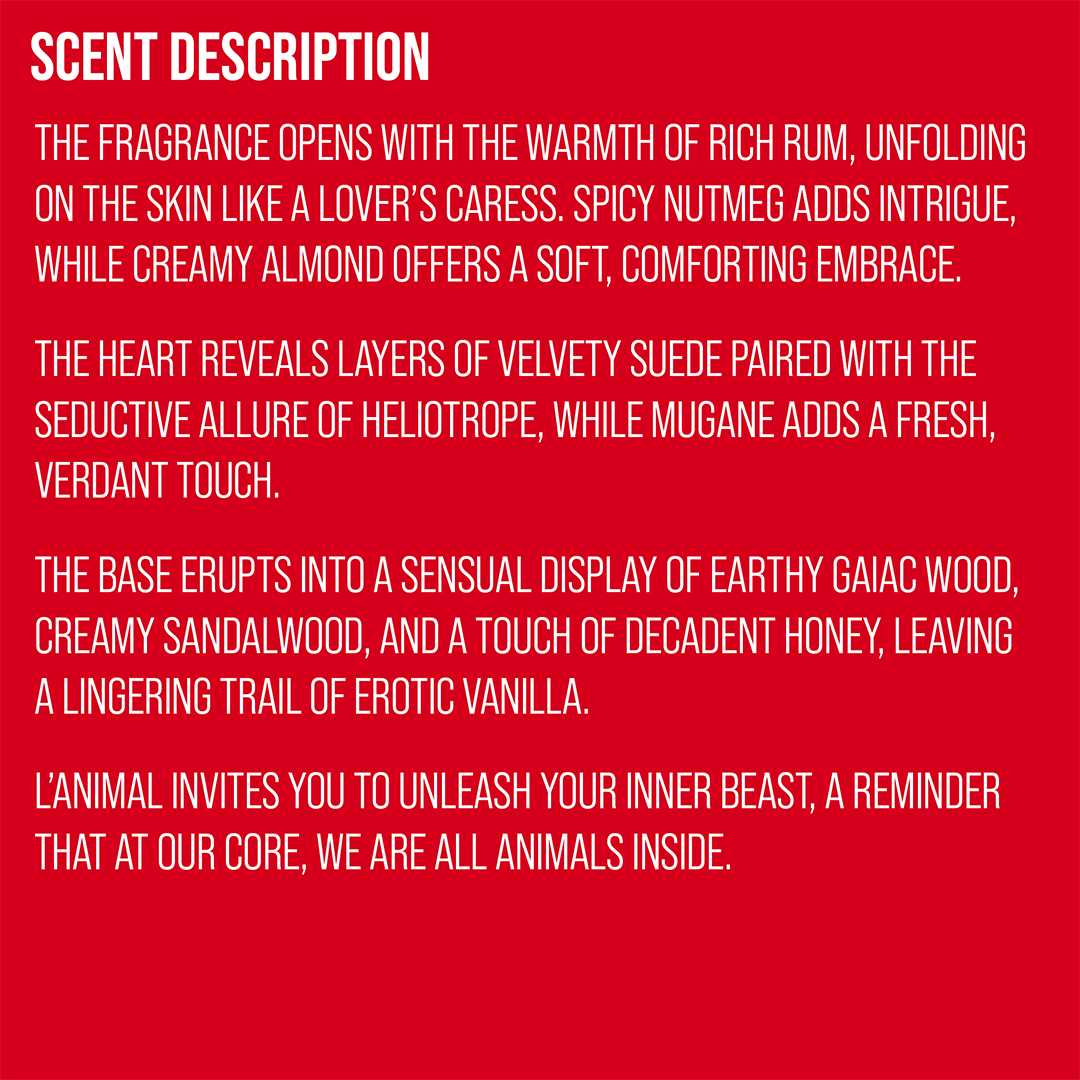 SCENT DESCRIPTION

THE FRAGRANCE OPENS WITH THE WARMTH OF RICH RUM, UNFOLDING ON THE SKIN LIKE A LOVER'S CARESS. SPICY NUTMEG ADDS INTRIGUE, WHILE CREAMY ALMOND OFFERS A SOFT, COMFORTING EMBRACE.

THE HEART REVEALS LAYERS OF VELVETY SUEDE PAIRED WITH THE SEDUCTIVE ALLURE OF HELIOTROPE, WHILE MUGANE ADDS A FRESH, VERDANT TOUCH.

THE BASE ERUPTS INTO A SENSUAL DISPLAY OF EARTHY GAIAC WOOD, CREAMY SANDALWOOD, AND A TOUCH OF DECADENT HONEY, LEAVING A LINGERING TRAIL OF EROTIC VANILLA.

L'ANIMAL INVITES YOU TO UNLEASH YOUR INNER BEAST, A REMINDER THAT AT OUR CORE, WE ARE ALL ANIMALS INSIDE.